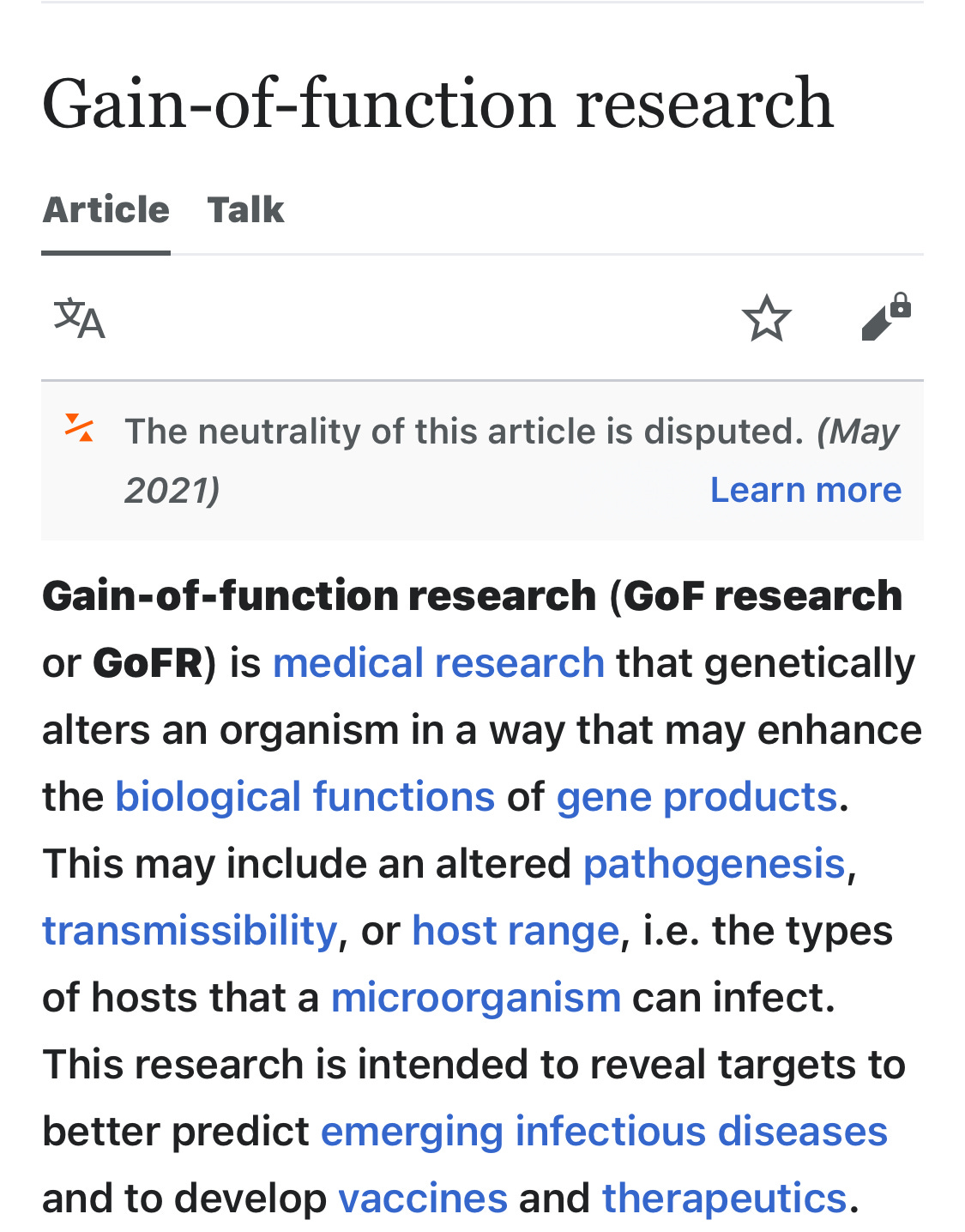 Gain-of-function research

Article Talk

The neutrality of this article is disputed. (May 2021) Learn more

Gain-of-function research (GoF research or GoFR) is medical research that genetically alters an organism in a way that may enhance the biological functions of gene products. This may include an altered pathogenesis, transmissibility, or host range, i.e. the types of hosts that a microorganism can infect. This research is intended to reveal targets to better predict emerging infectious diseases and to develop vaccines and therapeutics.